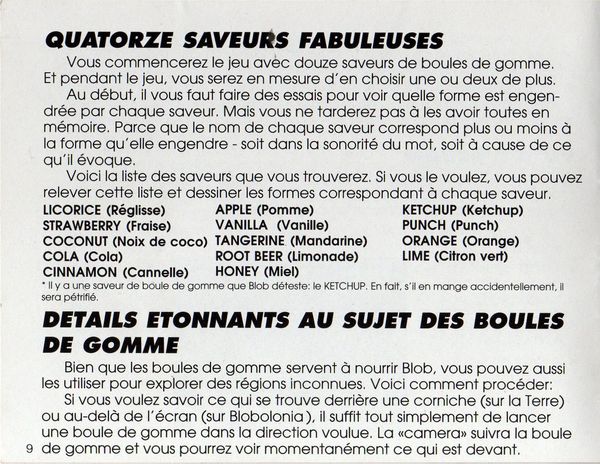 QUATORZE SAVEURS FABULEUSES

Vous commencerez le jeu avec douze saveurs de boules de gomme. Et pendant le jeu, vous serez en mesure d'en choisir une ou deux de plus.

Au début, il vous faut faire des essais pour voir quelle forme est engendrée par chaque saveur. Mais vous ne tarderez pas à les avoir toutes en mémoire. Parce que le nom de chaque saveur correspond plus ou moins à la forme qu'elle engendre - soit dans la sonorité du mot, soit à cause de ce qu'il évoque.

Voici la liste des saveurs que vous trouverez. Si vous le voulez, vous pouvez relever cette liste et dessiner les formes correspondant à chaque saveur.

LICORICE (Réglisse)
STRAWBERRY (Fraise)
COCONUT (Noix de coco)
COLA (Cola)
CINNAMON (Cannelle)

APPLE (Pomme)
VANILLA (Vanille)
TANGERINE (Mandarine)
ROOT BEER (Limonade)
HONEY (Miel)

KETCHUP (Ketchup)
PUNCH (Punch)
ORANGE (Orange)
LIME (Citron vert)

* Il y a une saveur de boule de gomme que Blob déteste: le KETCHUP. En fait, s'il en mange accidentellement, il sera pétrifié.

DETAILS ETONNANTS AU SUJET DES BOULES DE GOMME

Bien que les boules de gomme servent à nourrir Blob, vous pouvez aussi les utiliser pour explorer des régions inconnues. Voici comment procéder:

Si vous voulez savoir ce qui se trouve derrière une corniche (sur la Terre) ou au-delà de l'écran (sur Blobolonia), il suffit tout simplement de lancer une boule de gomme dans la direction voulue. La «camera» suivra la boule de gomme et vous pourrez voir momentanément ce qui est devant.

9